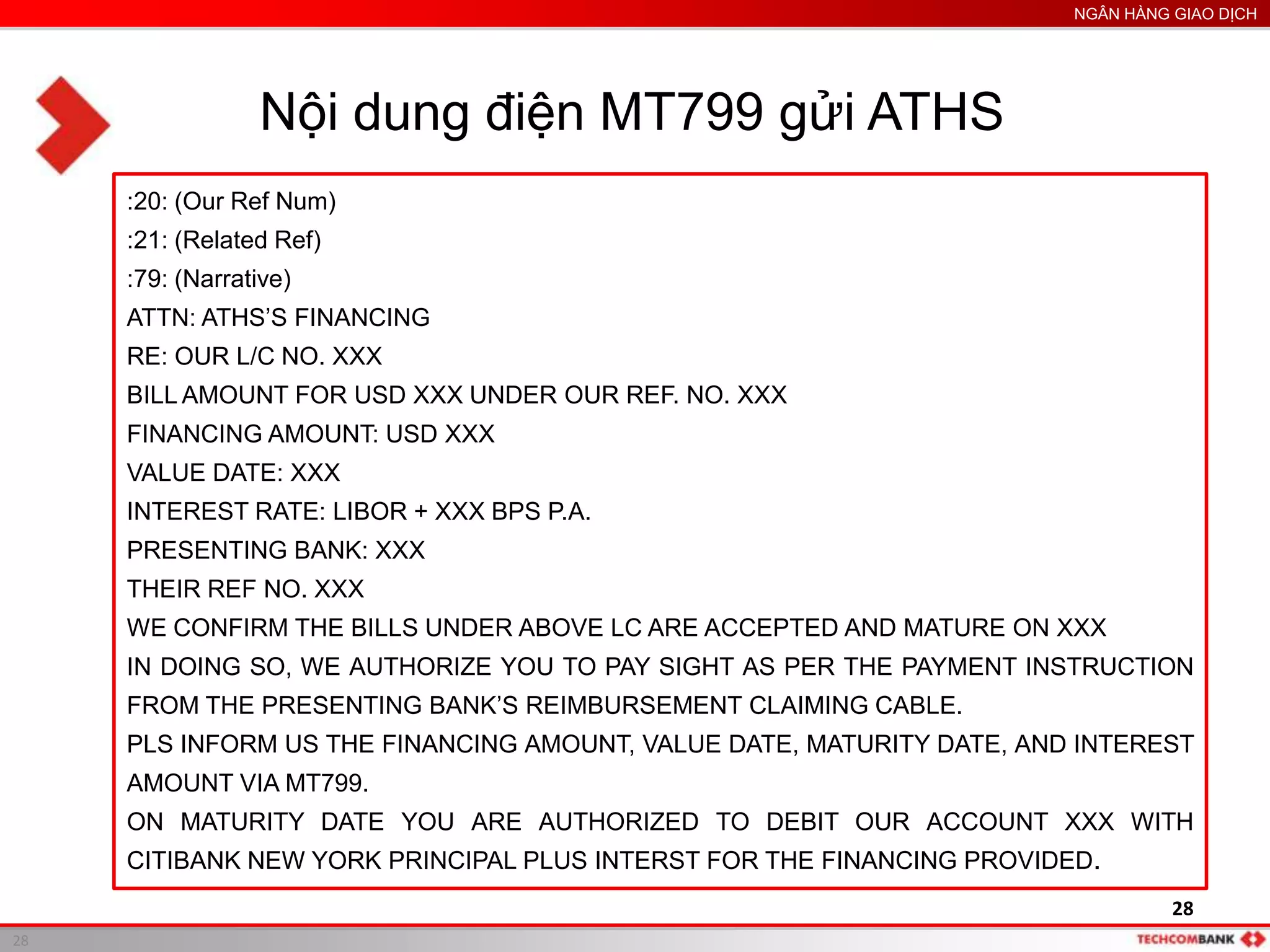 NGÂN HÀNG GIAO DỊCH

Nội dung điện MT799 gửi ATHS

:20: (Our Ref Num)
:21: (Related Ref)
:79: (Narrative)
ATTN: ATHS'S FINANCING
RE: OUR L/C NO. XXX
BILL AMOUNT FOR USD XXX UNDER OUR REF. NO. XXX
FINANCING AMOUNT: USD XXX
VALUE DATE: XXX
INTEREST RATE: LIBOR + XXX BPS P.A.
PRESENTING BANK: XXX
THEIR REF NO. XXX
WE CONFIRM THE BILLS UNDER ABOVE LC ARE ACCEPTED AND MATURE ON XXX
IN DOING SO, WE AUTHORIZE YOU TO PAY SIGHT AS PER THE PAYMENT INSTRUCTION FROM THE PRESENTING BANK'S REIMBURSEMENT CLAIMING CABLE.
PLS INFORM US THE FINANCING AMOUNT, VALUE DATE, MATURITY DATE, AND INTEREST AMOUNT VIA MT799.
ON MATURITY DATE YOU ARE AUTHORIZED TO DEBIT OUR ACCOUNT XXX WITH CITIBANK NEW YORK PRINCIPAL PLUS INTERST FOR THE FINANCING PROVIDED.

28

28

TECHCOMBANK